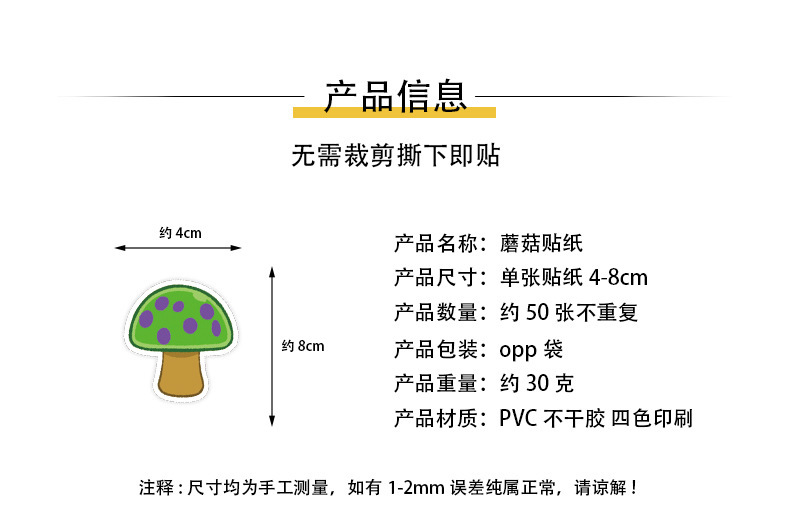 产品信息

无需裁剪撕下即贴

约 4cm

约 8cm

产品名称：蘑菇贴纸
产品尺寸：单张贴纸 4-8cm
产品数量：约 50 张不重复
产品包装：opp 袋
产品重量：约 30 克
产品材质：PVC 不干胶 四色印刷

注释：尺寸均为手工测量，如有 1-2mm 误差纯属正常，请谅解！